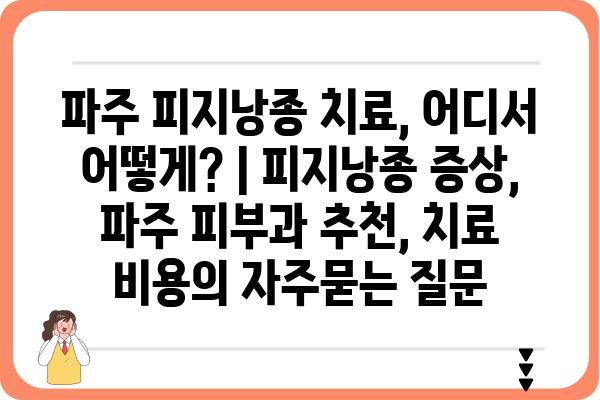 파주 피지낭종 치료, 어디서 어떻게? | 피지낭종 증상, 파주 피부과 추천, 치료 비용의 자주묻는 질문